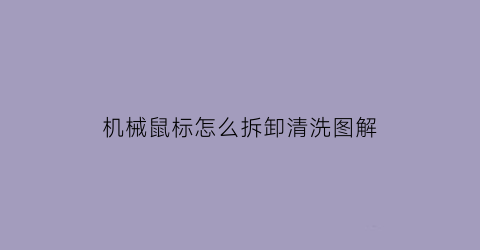 机械鼠标怎么拆卸清洗图解